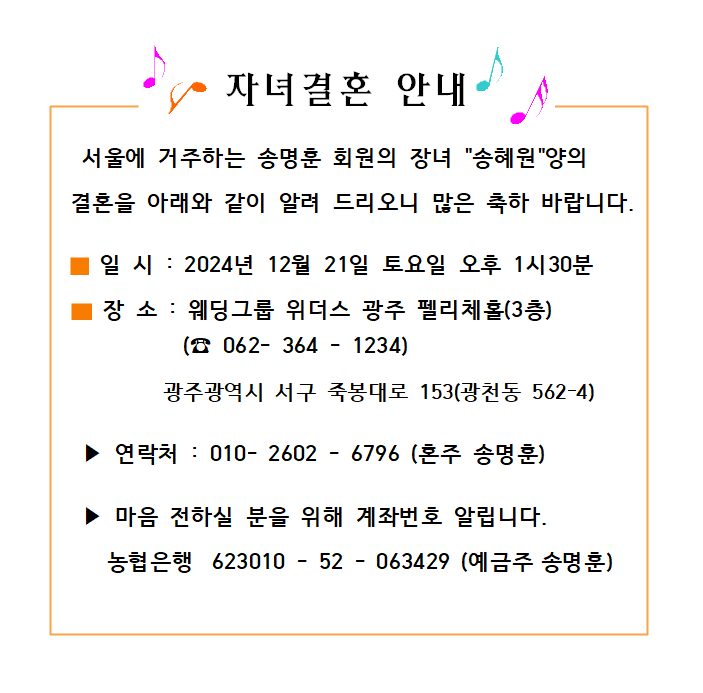 자녀결혼 안내

서울에 거주하는 송명훈 회원의 장녀 "송혜원"양의 결혼을 아래와 같이 알려 드리오니 많은 축하 바랍니다.

■ 일 시 : 2024년 12월 21일 토요일 오후 1시30분

■ 장 소 : 웨딩그룹 위더스 광주 펠리체홀(3층)
(☎ 062- 364 - 1234)

광주광역시 서구 죽봉대로 153(광천동 562-4)

▶ 연락처 : 010- 2602 - 6796 (혼주 송명훈)

▶ 마음 전하실 분을 위해 계좌번호 알립니다.
농협은행 623010 - 52 - 063429 (예금주 송명훈)